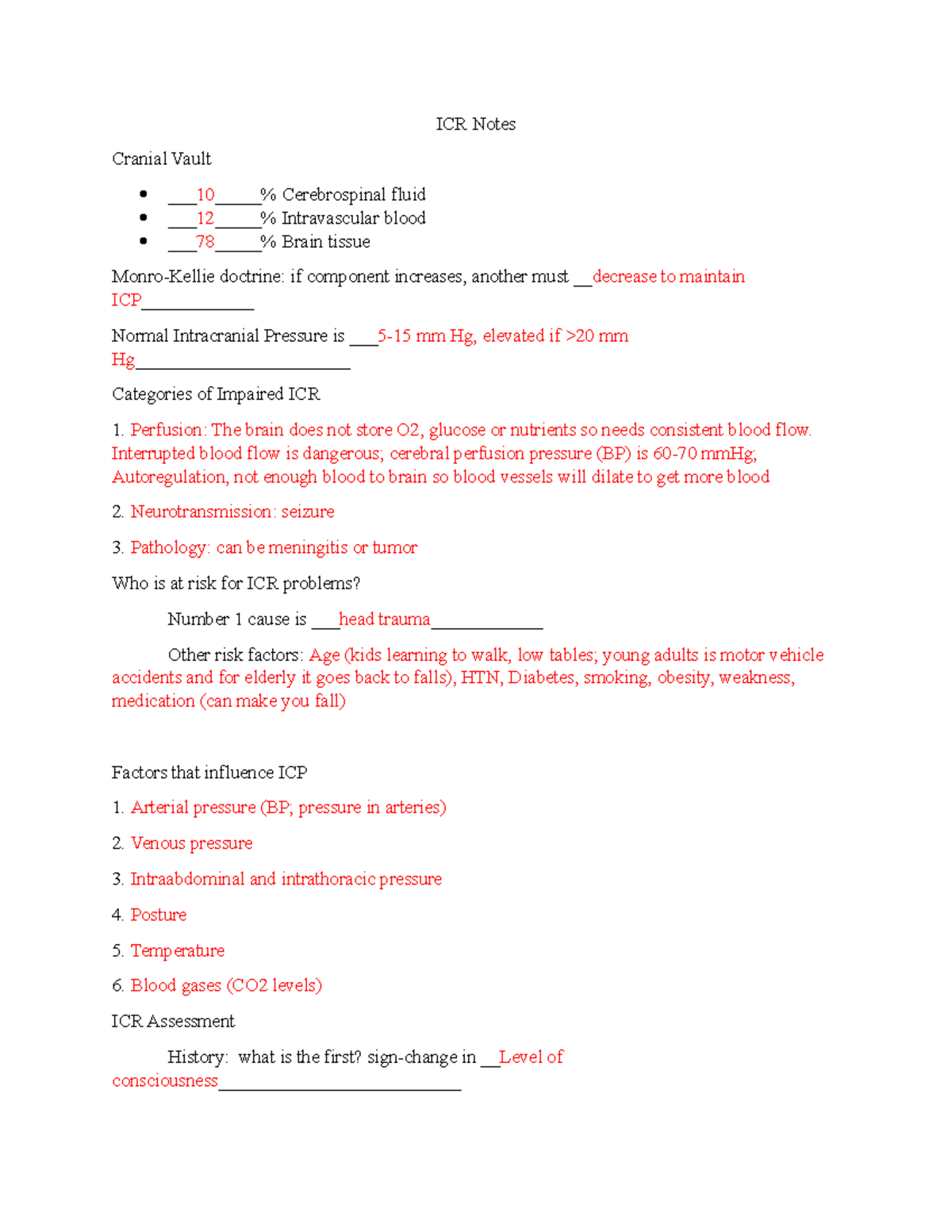 ICR Notes

Cranial Vault

• ____10____% Cerebrospinal fluid
• ____12____% Intravascular blood
• ____78____% Brain tissue

Monro-Kellie doctrine: if component increases, another must ____decrease to maintain ICP____

Normal Intracranial Pressure is ____5-15 mm Hg, elevated if >20 mm Hg____

Categories of Impaired ICR

1. Perfusion: The brain does not store O2, glucose or nutrients so needs consistent blood flow. Interrupted blood flow is dangerous; cerebral perfusion pressure (BP) is 60-70 mmHg; Autoregulation, not enough blood to brain so blood vessels will dilate to get more blood

2. Neurotransmission: seizure

3. Pathology: can be meningitis or tumor

Who is at risk for ICR problems?

Number 1 cause is ____head trauma____

Other risk factors: Age (kids learning to walk, low tables; young adults is motor vehicle accidents and for elderly it goes back to falls), HTN, Diabetes, smoking, obesity, weakness, medication (can make you fall)

Factors that influence ICP

1. Arterial pressure (BP; pressure in arteries)

2. Venous pressure

3. Intraabdominal and intrathoracic pressure

4. Posture

5. Temperature

6. Blood gases (CO2 levels)

ICR Assessment

History: what is the first? sign-change in ____Level of consciousness____